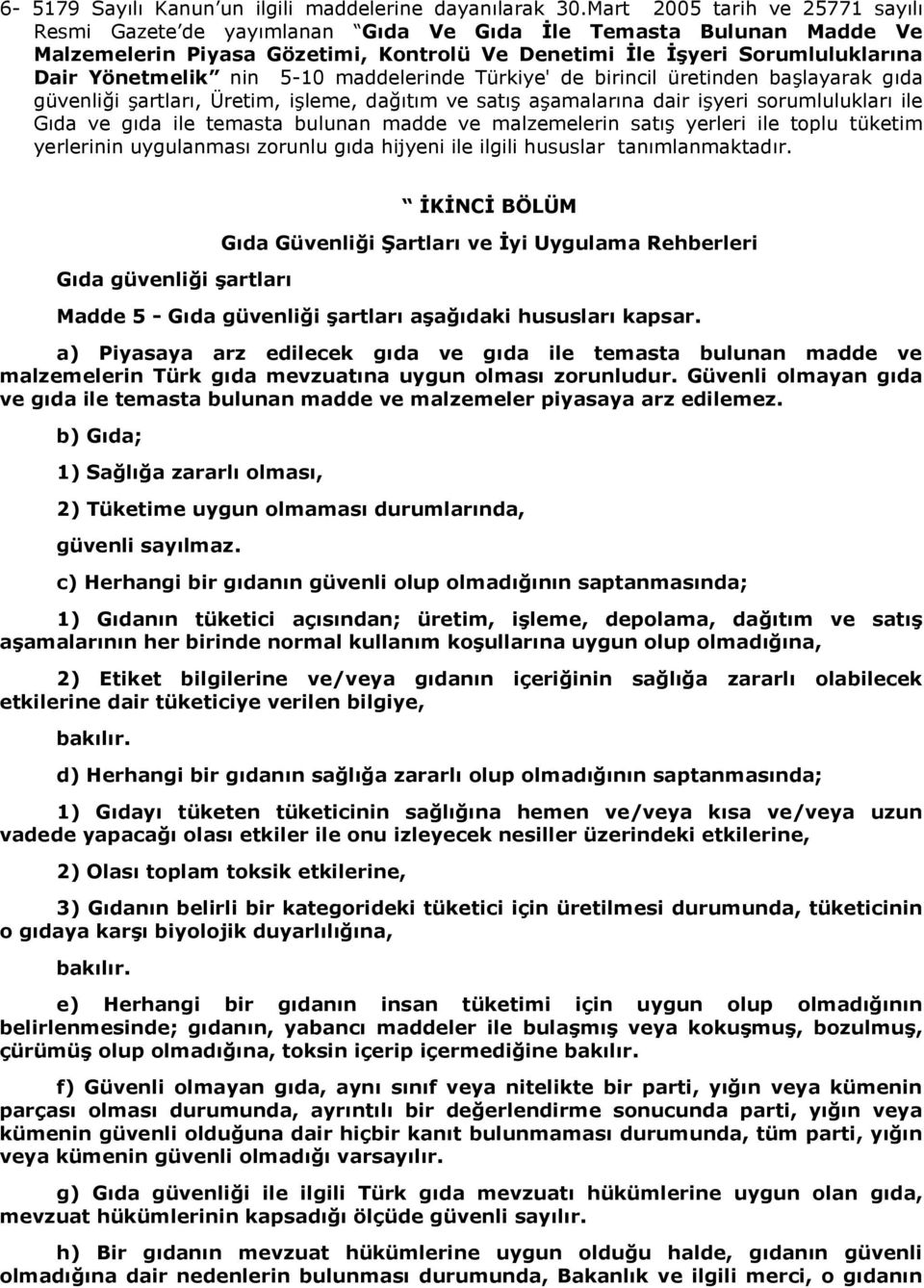 6- 5179 Sayılı Kanun'un ilgili maddelerine dayanılarak 30.Mart 2005 tarih ve 25771 sayılı Resmi Gazete'de yayımlanan "Gıda Ve Gıda İle Temasta Bulunan Madde Ve Malzemelerin Piyasa Gözetimi, Kontrolü Ve Denetimi İle İşyeri Sorumluluklarına Dair Yönetmelik" nin 5-10 maddelerinde Türkiye' de birincil üretinden başlayarak gıda güvenliği şartları, Üretim, işleme, dağıtım ve satış aşamalarına dair işyeri sorumlulukları ile Gıda ve gıda ile temasta bulunan madde ve malzemelerin satış yerleri ile toplu tüketim yerlerinin uygulanması zorunlu gıda hijyeni ile ilgili hususlar tanımlanmaktadır.

" İKİNCİ BÖLÜM

Gıda Güvenliği Şartları ve İyi Uygulama Rehberleri

Gıda güvenliği şartları

Madde 5 - Gıda güvenliği şartları aşağıdaki hususları kapsar.

a) Piyasaya arz edilecek gıda ve gıda ile temasta bulunan madde ve malzemelerin Türk gıda mevzuatına uygun olması zorunludur. Güvenli olmayan gıda ve gıda ile temasta bulunan madde ve malzemeler piyasaya arz edilemez.

b) Gıda;

1) Sağlığa zararlı olması,

2) Tüketime uygun olmaması durumlarında,

güvenli sayılmaz.

c) Herhangi bir gıdanın güvenli olup olmadığının saptanmasında;

1) Gıdanın tüketici açısından; üretim, işleme, depolama, dağıtım ve satış aşamalarının her birinde normal kullanım koşullarına uygun olup olmadığına,

2) Etiket bilgilerine ve/veya gıdanın içeriğinin sağlığa zararlı olabilecek etkilerine dair tüketiciye verilen bilgiye,

bakılır.

d) Herhangi bir gıdanın sağlığa zararlı olup olmadığının saptanmasında;

1) Gıdayı tüketen tüketicinin sağlığına hemen ve/veya kısa ve/veya uzun vadede yapacağı olası etkiler ile onu izleyecek nesiller üzerindeki etkilerine,

2) Olası toplam toksik etkilerine,

3) Gıdanın belirli bir kategorideki tüketici için üretilmesi durumunda, tüketicinin o gıdaya karşı biyolojik duyarlılığına,

bakılır.

e) Herhangi bir gıdanın insan tüketimi için uygun olup olmadığının belirlenmesinde; gıdanın, yabancı maddeler ile bulaşmış veya kokuşmuş, bozulmuş, çürümüş olup olmadığına, toksin içerip içermediğine bakılır.

f) Güvenli olmayan gıda, aynı sınıf veya nitelikte bir parti, yığın veya kümenin parçası olması durumunda, ayrıntılı bir değerlendirme sonucunda parti, yığın veya kümenin güvenli olduğuna dair hiçbir kanıt bulunmaması durumunda, tüm parti, yığın veya kümenin güvenli olmadığı varsayılır.

g) Gıda güvenliği ile ilgili Türk gıda mevzuatı hükümlerine uygun olan gıda, mevzuat hükümlerinin kapsadığı ölçüde güvenli sayılır.

h) Bir gıdanın mevzuat hükümlerine uygun olduğu halde, gıdanın güvenli olmadığına dair nedenlerin bulunması durumunda, Bakanlık ve ilgili merci, o gıdanın